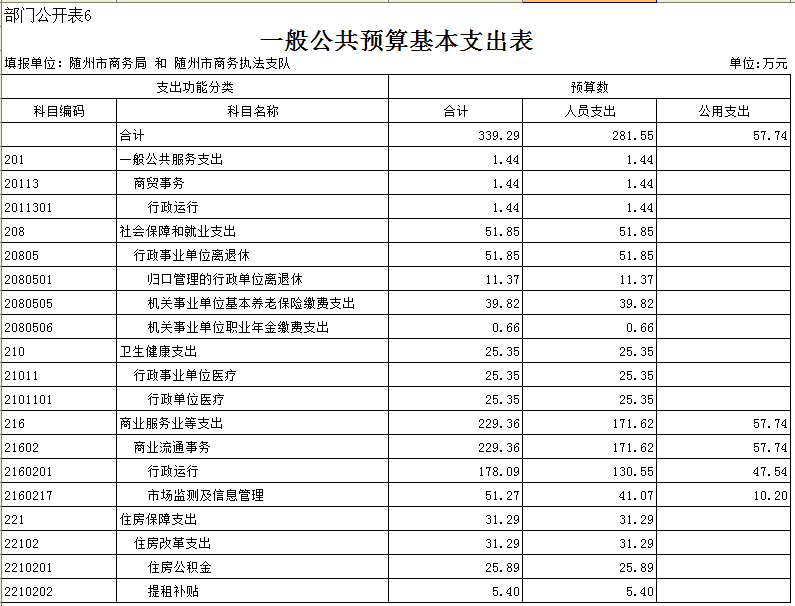 部门公开表6

一般公共预算基本支出表

填报单位：随州市商务局 和 随州市商务执法支队

单位：万元

| 支出功能分类 | | 预算数 | | |
|---|---|---|---|---|
| 科目编码 | 科目名称 | 合计 | 人员支出 | 公用支出 |
| | 合计 | 339.29 | 281.55 | 57.74 |
| 201 | 一般公共服务支出 | 1.44 | 1.44 | |
| 20113 | 商贸事务 | 1.44 | 1.44 | |
| 2011301 | 行政运行 | 1.44 | 1.44 | |
| 208 | 社会保障和就业支出 | 51.85 | 51.85 | |
| 20805 | 行政事业单位离退休 | 51.85 | 51.85 | |
| 2080501 | 归口管理的行政单位离退休 | 11.37 | 11.37 | |
| 2080505 | 机关事业单位基本养老保险缴费支出 | 39.82 | 39.82 | |
| 2080506 | 机关事业单位职业年金缴费支出 | 0.66 | 0.66 | |
| 210 | 卫生健康支出 | 25.35 | 25.35 | |
| 21011 | 行政事业单位医疗 | 25.35 | 25.35 | |
| 2101101 | 行政单位医疗 | 25.35 | 25.35 | |
| 216 | 商业服务业等支出 | 229.36 | 171.62 | 57.74 |
| 21602 | 商业流通事务 | 229.36 | 171.62 | 57.74 |
| 2160201 | 行政运行 | 178.09 | 130.55 | 47.54 |
| 2160217 | 市场监测及信息管理 | 51.27 | 41.07 | 10.20 |
| 221 | 住房保障支出 | 31.29 | 31.29 | |
| 22102 | 住房改革支出 | 31.29 | 31.29 | |
| 2210201 | 住房公积金 | 25.89 | 25.89 | |
| 2210202 | 提租补贴 | 5.40 | 5.40 | |